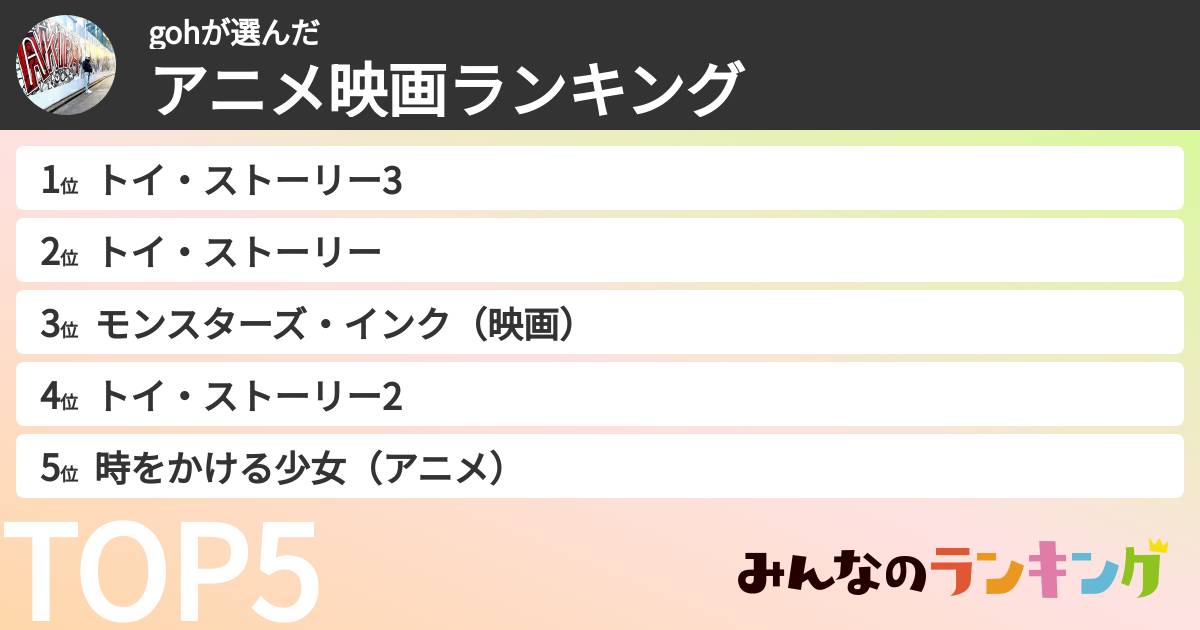 gohが選んだ
アニメ映画ランキング

1位 トイ・ストーリー3
2位 トイ・ストーリー
3位 モンスターズ・インク（映画）
4位 トイ・ストーリー2
5位 時をかける少女（アニメ）

TOP5

みんなのランキング